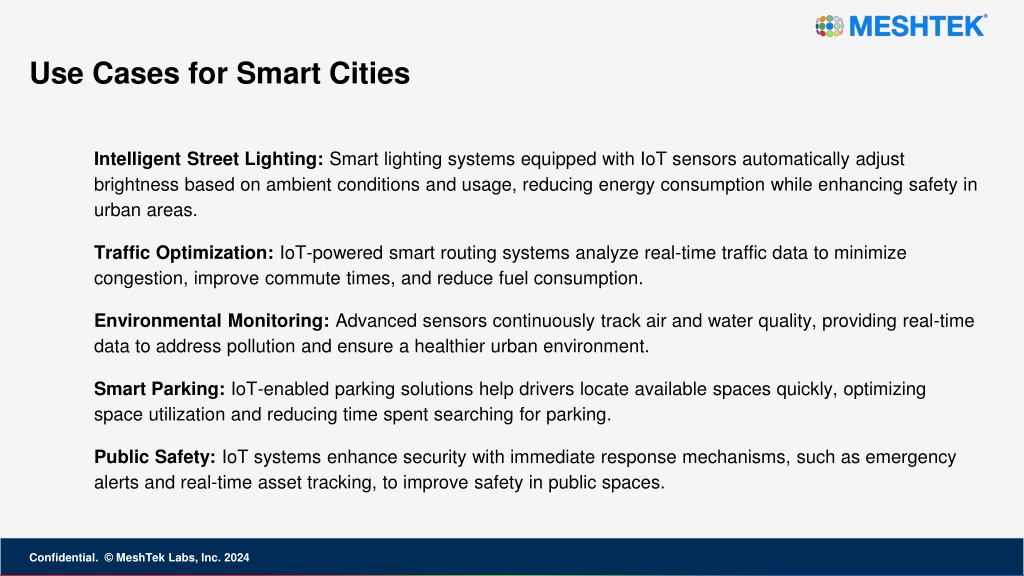 MESHTEK®

Use Cases for Smart Cities

Intelligent Street Lighting: Smart lighting systems equipped with IoT sensors automatically adjust brightness based on ambient conditions and usage, reducing energy consumption while enhancing safety in urban areas.

Traffic Optimization: IoT-powered smart routing systems analyze real-time traffic data to minimize congestion, improve commute times, and reduce fuel consumption.

Environmental Monitoring: Advanced sensors continuously track air and water quality, providing real-time data to address pollution and ensure a healthier urban environment.

Smart Parking: IoT-enabled parking solutions help drivers locate available spaces quickly, optimizing space utilization and reducing time spent searching for parking.

Public Safety: IoT systems enhance security with immediate response mechanisms, such as emergency alerts and real-time asset tracking, to improve safety in public spaces.

Confidential. © MeshTek Labs, Inc. 2024